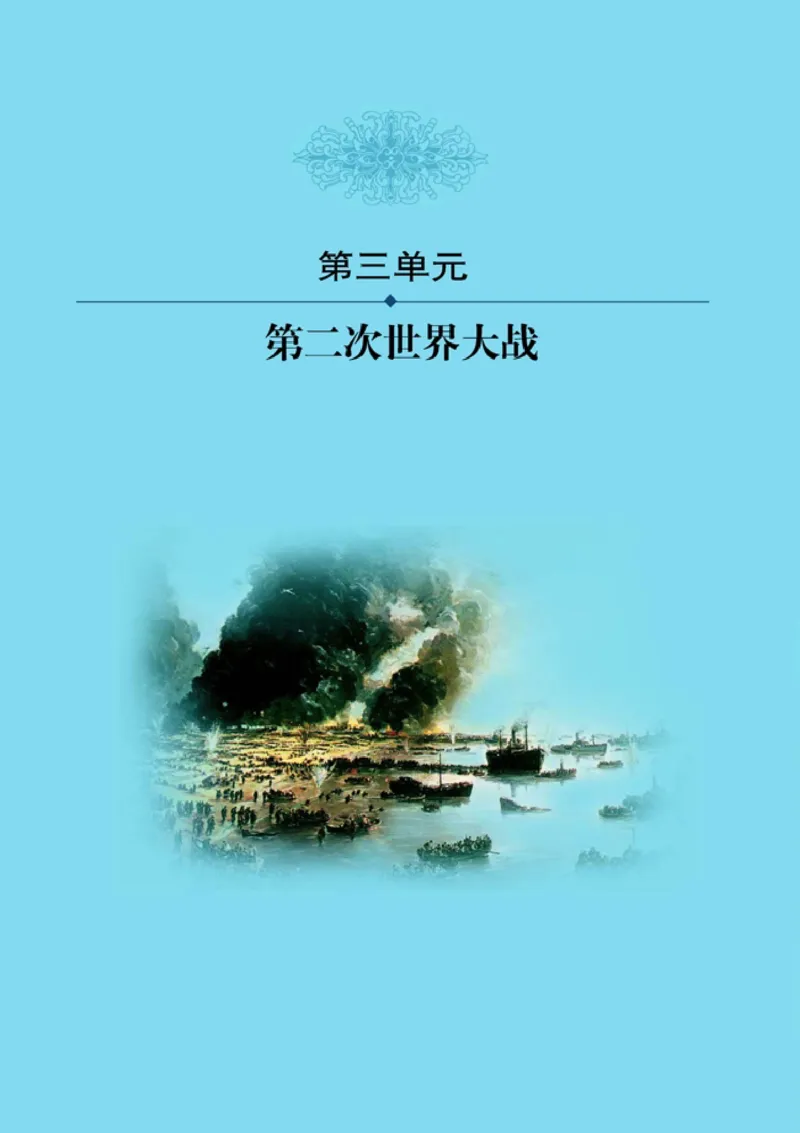 第三单元

第二次世界大战